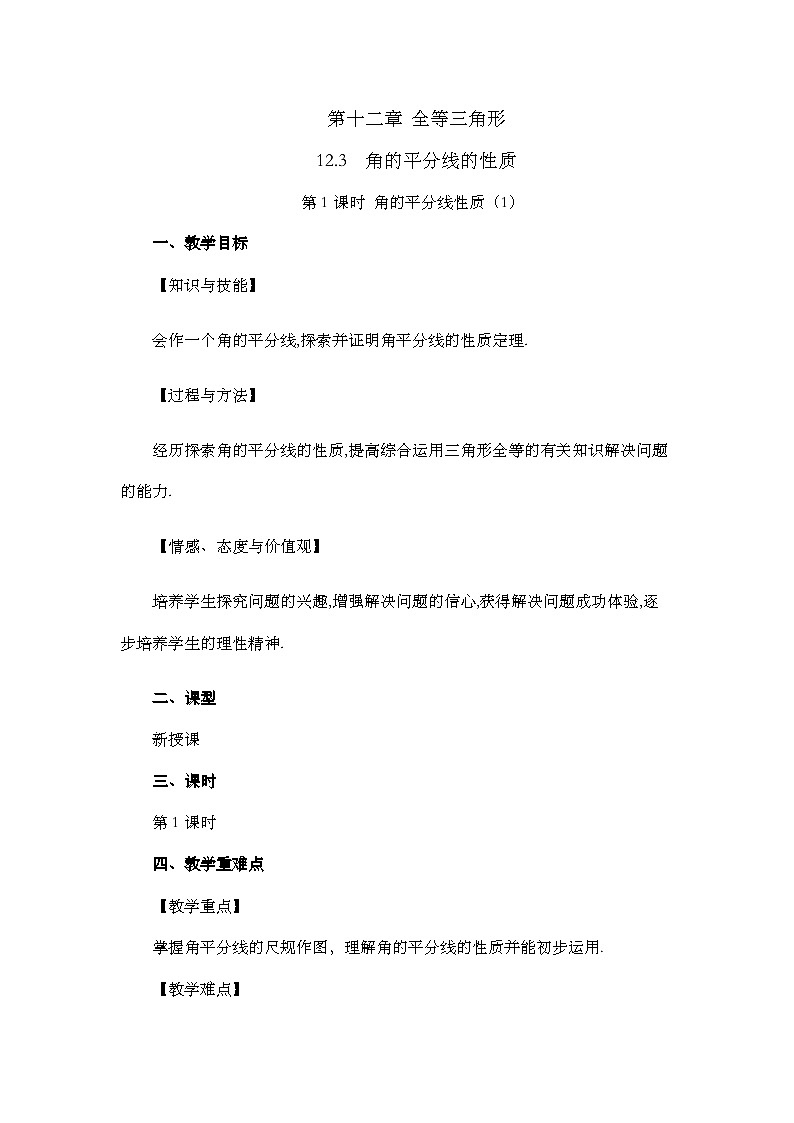 第十二章 全等三角形

12.3 角的平分线的性质

第 1 课时 角的平分线性质（1）

一、教学目标

【知识与技能】

会作一个角的平分线,探索并证明角平分线的性质定理.

【过程与方法】

经历探索角的平分线的性质,提高综合运用三角形全等的有关知识解决问题的能力.

【情感、态度与价值观】

培养学生探究问题的兴趣,增强解决问题的信心,获得解决问题成功体验,逐步培养学生的理性精神.

二、课型

新授课

三、课时

第 1 课时

四、教学重难点

【教学重点】

掌握角平分线的尺规作图，理解角的平分线的性质并能初步运用.

【教学难点】